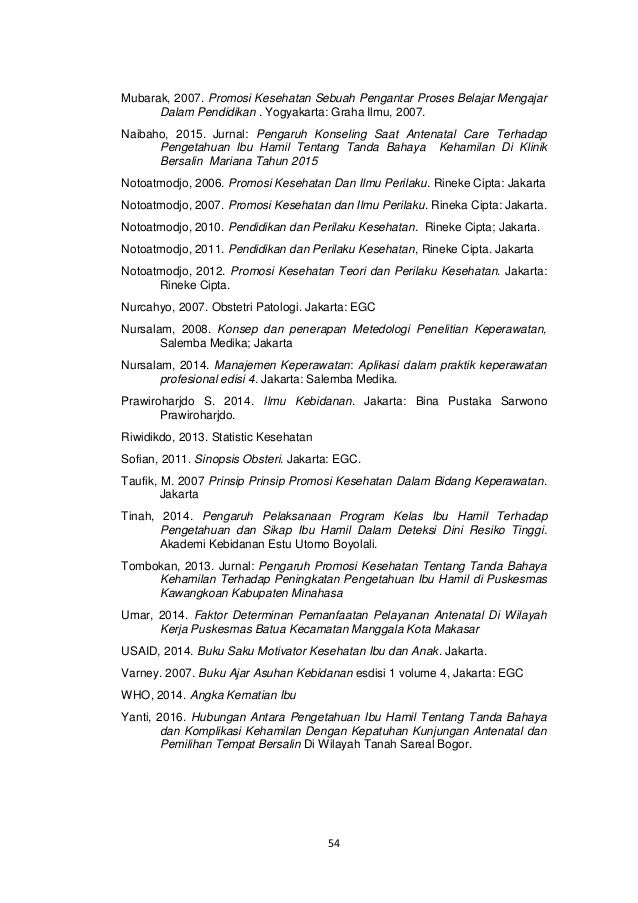 Mubarak, 2007. Promosi Kesehatan Sebuah Pengantar Proses Belajar Mengajar Dalam Pendidikan . Yogyakarta: Graha Ilmu, 2007.

Naibaho, 2015. Jurnal: Pengaruh Konseling Saat Antenatal Care Terhadap Pengetahuan Ibu Hamil Tentang Tanda Bahaya Kehamilan Di Klinik Bersalin Mariana Tahun 2015

Notoatmodjo, 2006. Promosi Kesehatan Dan Ilmu Perilaku. Rineke Cipta: Jakarta

Notoatmodjo, 2007. Promosi Kesehatan dan Ilmu Perilaku. Rineka Cipta: Jakarta.

Notoatmodjo, 2010. Pendidikan dan Perilaku Kesehatan. Rineke Cipta; Jakarta.

Notoatmodjo, 2011. Pendidikan dan Perilaku Kesehatan, Rineke Cipta. Jakarta

Notoatmodjo, 2012. Promosi Kesehatan Teori dan Perilaku Kesehatan. Jakarta: Rineke Cipta.

Nurcahyo, 2007. Obstetri Patologi. Jakarta: EGC

Nursalam, 2008. Konsep dan penerapan Metedologi Penelitian Keperawatan, Salemba Medika; Jakarta

Nursalam, 2014. Manajemen Keperawatan: Aplikasi dalam praktik keperawatan profesional edisi 4. Jakarta: Salemba Medika.

Prawiroharjdo S. 2014. Ilmu Kebidanan. Jakarta: Bina Pustaka Sarwono Prawiroharjdo.

Riwidikdo, 2013. Statistic Kesehatan

Sofian, 2011. Sinopsis Obsteri. Jakarta: EGC.

Taufik, M. 2007 Prinsip Prinsip Promosi Kesehatan Dalam Bidang Keperawatan. Jakarta

Tinah, 2014. Pengaruh Pelaksanaan Program Kelas Ibu Hamil Terhadap Pengetahuan dan Sikap Ibu Hamil Dalam Deteksi Dini Resiko Tinggi. Akademi Kebidanan Estu Utomo Boyolali.

Tombokan, 2013. Jurnal: Pengaruh Promosi Kesehatan Tentang Tanda Bahaya Kehamilan Terhadap Peningkatan Pengetahuan Ibu Hamil di Puskesmas Kawangkoan Kabupaten Minahasa

Umar, 2014. Faktor Determinan Pemanfaatan Pelayanan Antenatal Di Wilayah Kerja Puskesmas Batua Kecamatan Manggala Kota Makasar

USAID, 2014. Buku Saku Motivator Kesehatan Ibu dan Anak. Jakarta.

Varney. 2007. Buku Ajar Asuhan Kebidanan esdisi 1 volume 4, Jakarta: EGC

WHO, 2014. Angka Kematian Ibu

Yanti, 2016. Hubungan Antara Pengetahuan Ibu Hamil Tentang Tanda Bahaya dan Komplikasi Kehamilan Dengan Kepatuhan Kunjungan Antenatal dan Pemilihan Tempat Bersalin Di Wilayah Tanah Sareal Bogor.

54